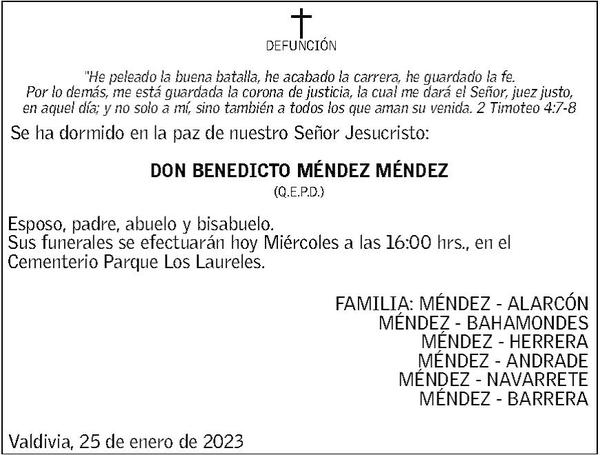 DEFUNCIÓN

"He peleado la buena batalla, he acabado la carrera, he guardado la fe. Por lo demás, me está guardada la corona de justicia, la cual me dará el Señor, juez justo, en aquel día; y no solo a mí, sino también a todos los que aman su venida. 2 Timoteo 4:7-8

Se ha dormido en la paz de nuestro Señor Jesucristo:

DON BENEDICTO MÉNDEZ MÉNDEZ
(Q.E.P.D.)

Esposo, padre, abuelo y bisabuelo.
Sus funerales se efectuarán hoy Miércoles a las 16:00 hrs., en el Cementerio Parque Los Laureles.

FAMILIA: MÉNDEZ - ALARCÓN
MÉNDEZ - BAHAMONDES
MÉNDEZ - HERRERA
MÉNDEZ - ANDRADE
MÉNDEZ - NAVARRETE
MÉNDEZ - BARRERA

Valdivia, 25 de enero de 2023